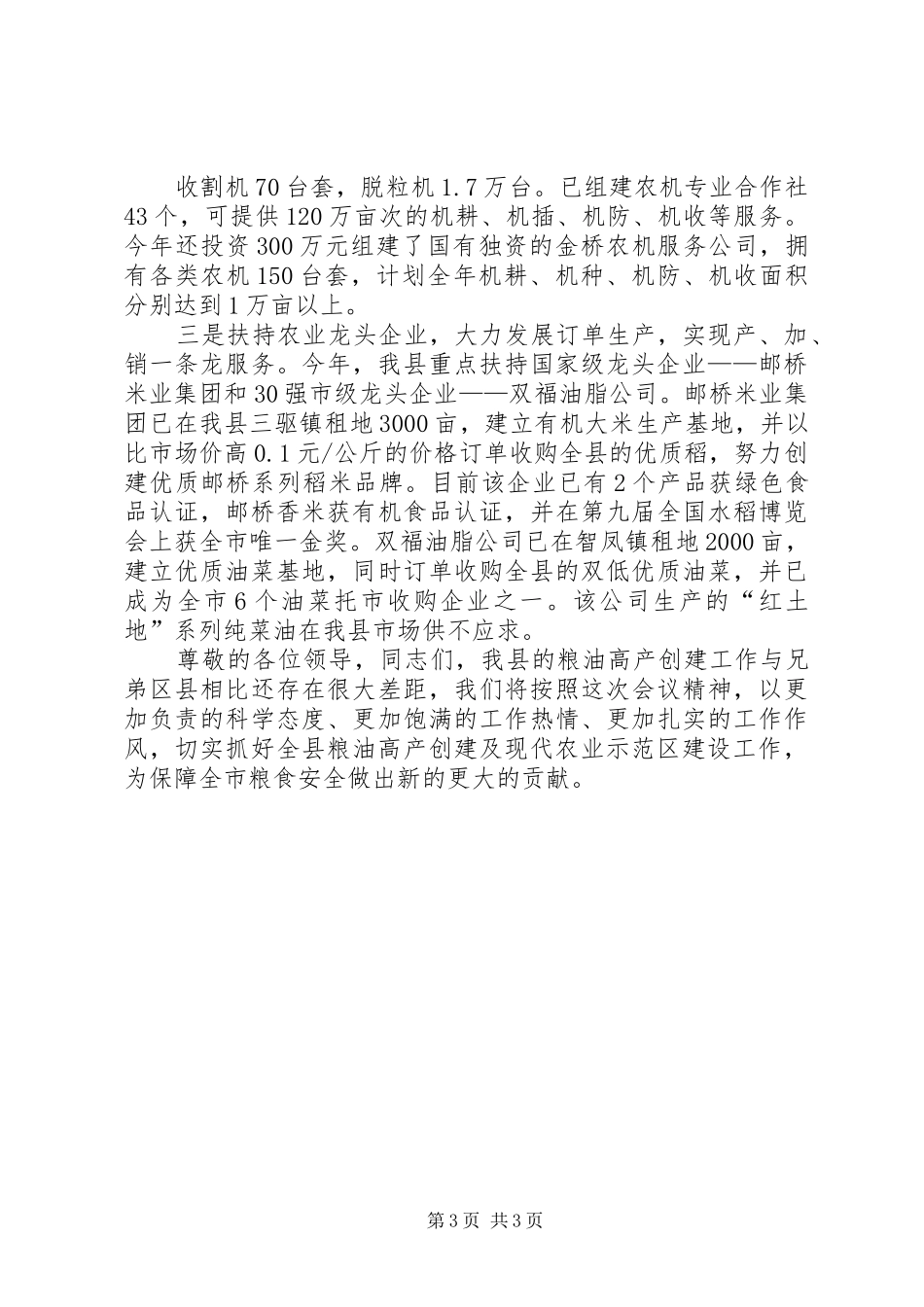 收割机70台套，脱粒机1.7万台。已组建农机专业合作社43个，可提供120万亩次的机耕、机插、机防、机收等服务。今年还投资300万元组建了国有独资的金桥农机服务公司，拥有各类农机150台套，计划全年机耕、机种、机防、机收面积分别达到1万亩以上。

三是扶持农业龙头企业，大力发展订单生产，实现产、加、销一条龙服务。今年，我县重点扶持国家级龙头企业——邮桥米业集团和30强市级龙头企业——双福油脂公司。邮桥米业集团已在我县三驱镇租地3000亩，建立有机大米生产基地，并以比市场价高0.1元/公斤的价格订单收购全县的优质稻，努力创建优质邮桥系列稻米品牌。目前该企业已有2个产品获绿色食品认证，邮桥香米获有机食品认证，并在第九届全国水稻博览会上获全市唯一金奖。双福油脂公司已在智凤镇租地2000亩，建立优质油菜基地，同时订单收购全县的双低优质油菜，并已成为全市6个油菜托市收购企业之一。该公司生产的“红土地”系列纯菜油在我县市场供不应求。

尊敬的各位领导，同志们，我县的粮油高产创建工作与兄弟区县相比还存在很大差距，我们将按照这次会议精神，以更加负责的科学态度、更加饱满的工作热情、更加扎实的工作作风，切实抓好全县粮油高产创建及现代农业示范区建设工作，为保障全市粮食安全做出新的更大的贡献。

第3页 共3页